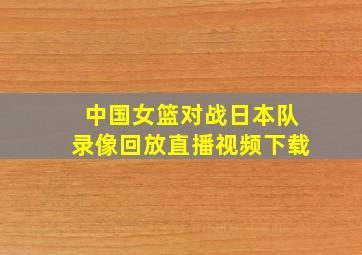 中国女篮对战日本队
录像回放直播视频下载